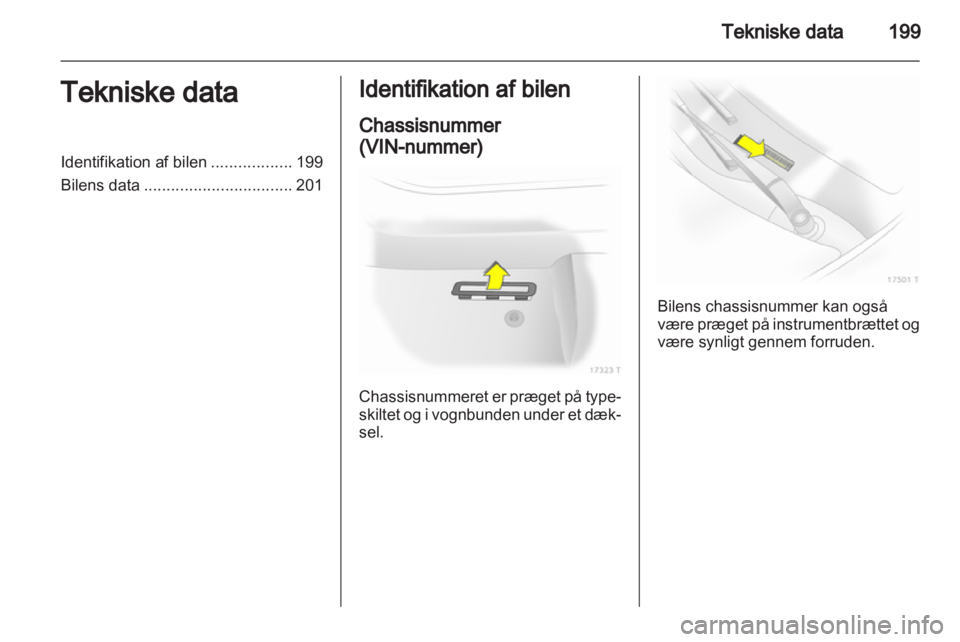 Tekniske data 199

Tekniske data

Identifikation af bilen .................. 199
Bilens data ................................. 201

Identifikation af bilen

Chassisnummer (VIN-nummer)

17323 T

Chassisnummeret er præget på typeskiltet og i vognbunden under et dæksel.

17501 T

Bilens chassisnummer kan også være præget på instrumentbrættet og være synligt gennem forruden.

carmanualsonline.info